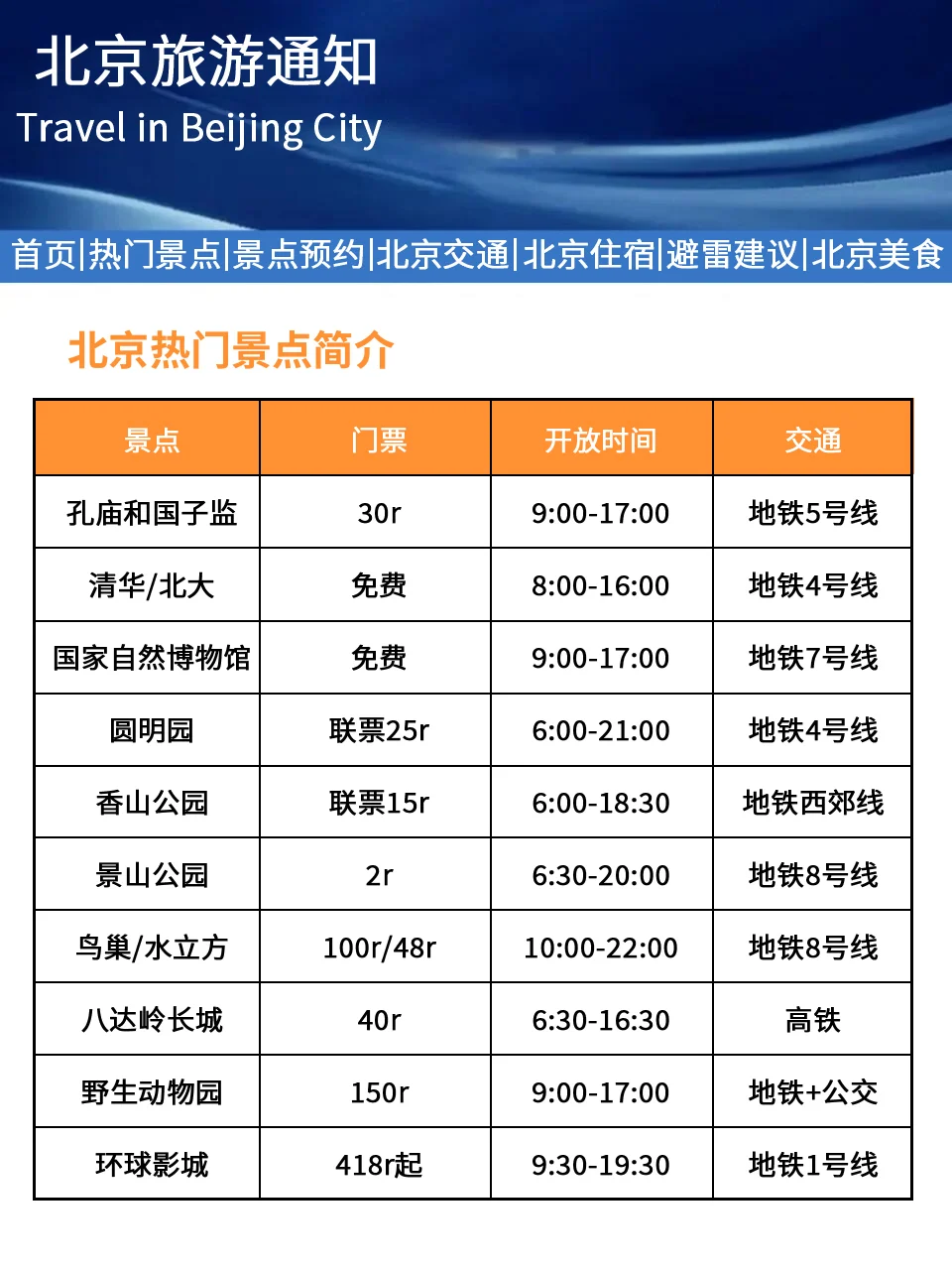 北京旅游通知
Travel in Beijing City

首页|热门景点|景点预约|北京交通|北京住宿|避雷建议|北京美食

北京热门景点简介

| 景点 | 门票 | 开放时间 | 交通 |
|---|---|---|---|
| 孔庙和国子监 | 30r | 9:00-17:00 | 地铁5号线 |
| 清华/北大 | 免费 | 8:00-16:00 | 地铁4号线 |
| 国家自然博物馆 | 免费 | 9:00-17:00 | 地铁7号线 |
| 圆明园 | 联票25r | 6:00-21:00 | 地铁4号线 |
| 香山公园 | 联票15r | 6:00-18:30 | 地铁西郊线 |
| 景山公园 | 2r | 6:30-20:00 | 地铁8号线 |
| 鸟巢/水立方 | 100r/48r | 10:00-22:00 | 地铁8号线 |
| 八达岭长城 | 40r | 6:30-16:30 | 高铁 |
| 野生动物园 | 150r | 9:00-17:00 | 地铁+公交 |
| 环球影城 | 418r起 | 9:30-19:30 | 地铁1号线 |